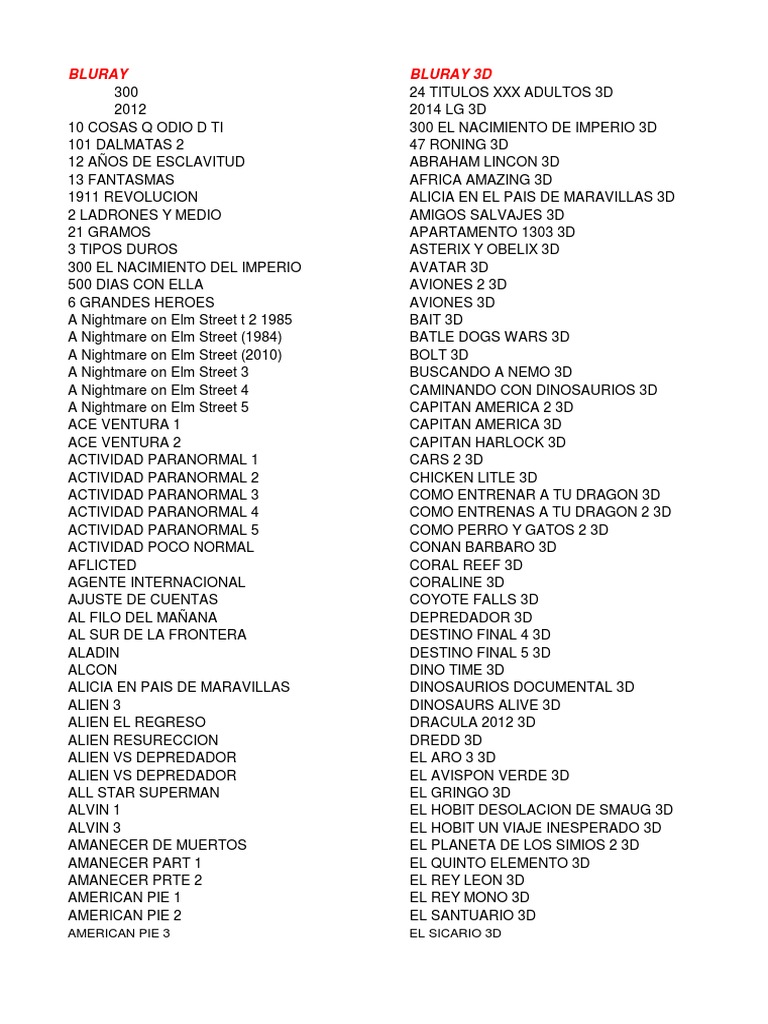 BLURAY
300
2012
10 COSAS Q ODIO D TI
101 DALMATAS 2
12 AÑOS DE ESCLAVITUD
13 FANTASMAS
1911 REVOLUCION
2 LADRONES Y MEDIO
21 GRAMOS
3 TIPOS DUROS
300 EL NACIMIENTO DEL IMPERIO
500 DIAS CON ELLA
6 GRANDES HEROES
A Nightmare on Elm Street t 2 1985
A Nightmare on Elm Street (1984)
A Nightmare on Elm Street (2010)
A Nightmare on Elm Street 3
A Nightmare on Elm Street 4
A Nightmare on Elm Street 5
ACE VENTURA 1
ACE VENTURA 2
ACTIVIDAD PARANORMAL 1
ACTIVIDAD PARANORMAL 2
ACTIVIDAD PARANORMAL 3
ACTIVIDAD PARANORMAL 4
ACTIVIDAD PARANORMAL 5
ACTIVIDAD POCO NORMAL
AFLICTED
AGENTE INTERNACIONAL
AJUSTE DE CUENTAS
AL FILO DEL MAÑANA
AL SUR DE LA FRONTERA
ALADIN
ALCON
ALICIA EN PAIS DE MARAVILLAS
ALIEN 3
ALIEN EL REGRESO
ALIEN RESURECCION
ALIEN VS DEPREDADOR
ALIEN VS DEPREDADOR
ALL STAR SUPERMAN
ALVIN 1
ALVIN 3
AMANECER DE MUERTOS
AMANECER PART 1
AMANECER PRTE 2
AMERICAN PIE 1
AMERICAN PIE 2
AMERICAN PIE 3

BLURAY 3D
24 TITULOS XXX ADULTOS 3D
2014 LG 3D
300 EL NACIMIENTO DE IMPERIO 3D
47 RONING 3D
ABRAHAM LINCON 3D
AFRICA AMAZING 3D
ALICIA EN EL PAIS DE MARAVILLAS 3D
AMIGOS SALVAJES 3D
APARTAMENTO 1303 3D
ASTERIX Y OBELIX 3D
AVATAR 3D
AVIONES 2 3D
AVIONES 3D
BAIT 3D
BATLE DOGS WARS 3D
BOLT 3D
BUSCANDO A NEMO 3D
CAMINANDO CON DINOSAURIOS 3D
CAPITAN AMERICA 2 3D
CAPITAN AMERICA 3D
CAPITAN HARLOCK 3D
CARS 2 3D
CHICKEN LITLE 3D
COMO ENTRENAR A TU DRAGON 3D
COMO ENTRENAS A TU DRAGON 2 3D
COMO PERRO Y GATOS 2 3D
CONAN BARBARO 3D
CORAL REEF 3D
CORALINE 3D
COYOTE FALLS 3D
DEPREDADOR 3D
DESTINO FINAL 4 3D
DESTINO FINAL 5 3D
DINO TIME 3D
DINOSAURIOS DOCUMENTAL 3D
DINOSAURS ALIVE 3D
DRACULA 2012 3D
DREDD 3D
EL ARO 3 3D
EL AVISPON VERDE 3D
EL GRINGO 3D
EL HOBIT DESOLACION DE SMAUG 3D
EL HOBIT UN VIAJE INESPERADO 3D
EL PLANETA DE LOS SIMIOS 2 3D
EL QUINTO ELEMENTO 3D
EL REY LEON 3D
EL REY MONO 3D
EL SANTUARIO 3D
EL SICARIO 3D